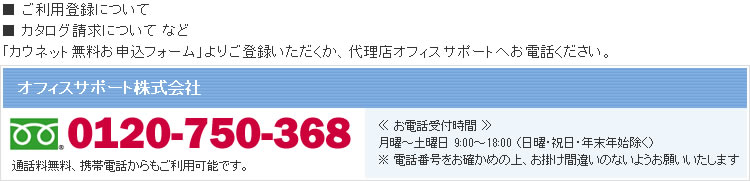 ■ ご利用登録について
■ カタログ請求について など
「カウネット無料お申込フォーム」よりご登録いただくか、代理店オフィスサポートへお電話ください。

オフィスサポート株式会社

0120-750-368
通話料無料、携帯電話からもご利用可能です。

≪ お電話受付時間 ≫
月曜～土曜日 9:00～18:00（日曜・祝日・年末年始除く）
※ 電話番号をお確かめの上、お掛け間違いのないようお願いいたします